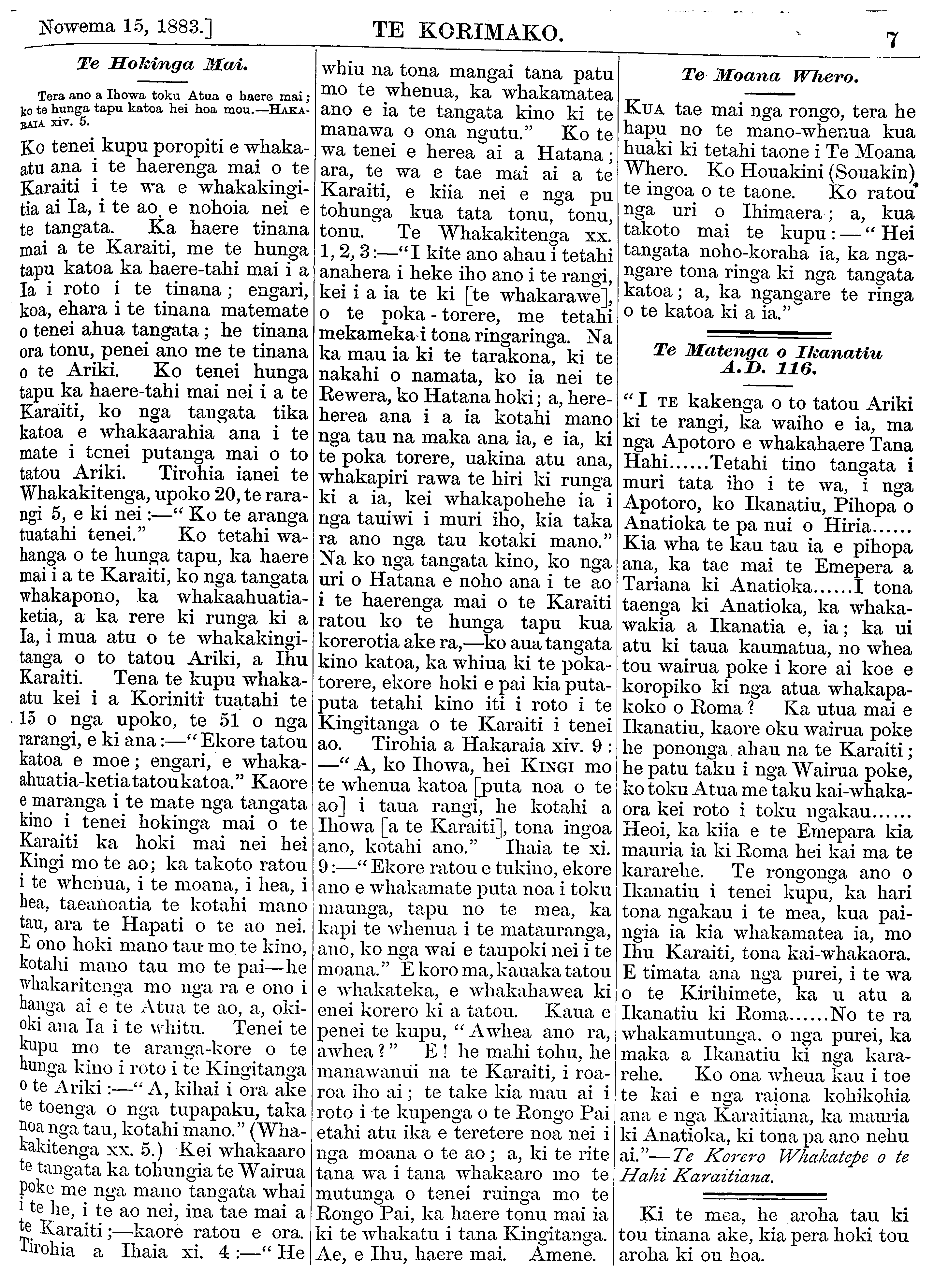 Nowema 15, 1883.] TE KORIMAKO. 7

Te Hokinga Mai.

Tera ano a Ihowa toku Atua e haere mai; ko te hunga tapu katoa hei hoa mou.—HAKARAIA xiv. 5.

Ko tenei kupu poropiti e whakaatu ana i te haerenga mai o te Karaiti i te wa e whakakingitia ai Ia, i te ao e nohoia nei e te tangata. Ka haere tinana mai a te Karaiti, me te hunga tapu katoa ka haere-tahi mai i a Ia i roto i te tinana; engari, koa, ehara i te tinana matemate o tenei ahua tangata; he tinana ora tonu, penei ano me te tinana o te Ariki. Ko tenei hunga tapu ka haere-tahi mai nei i a te Karaiti, ko nga tangata tika katoa e whakaarahia ana i te mate i tenei putanga mai o to tatou Ariki. Tirohia ianei te Whakakitenga, upoko 20, te rarangi 5, e ki nei:—"Ko te aranga tuatahi tenei." Ko tetahi wahanga o te hunga tapu, ka haere mai i a te Karaiti, ko nga tangata whakapono, ka whakaahuatiaketia, a ka rere ki runga ki a Ia, i mua atu o te whakakingitanga o to tatou Ariki, a Ihu Karaiti. Tena te kupu whakaatu kei i a Koriniti tuatahi te 15 o nga upoko, te 51 o nga rarangi, e ki ana:—"Ekore tatou katoa e moe; engari, e whakaahuatia-ketia tatou katoa." Kaore e maranga i te mate nga tangata kino i tenei hokinga mai o te Karaiti ka hoki mai nei hei Kingi mo te ao; ka takoto ratou i te whenua, i te moana, i hea, i hea, taeanoatia te kotahi mano tau, ara te Hapati o te ao nei. E ono hoki mano tau mo te kino, kotahi mano tau mo te pai—he whakaritenga mo nga ra e ono i hanga ai e te Atua te ao, a, okioki ana Ia i te whitu. Tenei te kupu mo te aranga-kore o te hunga kino i roto i te Kingitanga o te Ariki:—"A, kihai i ora ake te toenga o nga tupapaku, taka noa nga tau, kotahi mano." (Whakakitenga xx. 5.) Kei whakaaro te tangata ka tohungia te Wairua poke me nga mano tangata whai i te he, i te ao nei, ina tae mai a te Karaiti;—kaore ratou e ora. Tirohia a Ihaia xi. 4:—"He whiu na tona mangai tana patu mo te whenua, ka whakamatea ano e ia te tangata kino ki te manawa o ona ngutu." Ko te wa tenei e herea ai a Hatana; ara, te wa e tae mai ai a te Karaiti, e kiia nei e nga pu tohunga kua tata tonu, tonu, tonu. Te Whakakitenga xx. 1, 2, 3:—"I kite ano ahau i tetahi anahera i heke iho ano i te rangi, kei i a ia te ki [te whakarawe], o te poka-torere, me tetahi mekameka i tona ringaringa. Na ka mau ia ki te tarakona, ki te nakahi o namata, ko ia nei te Rewera, ko Hatana hoki; a, hereherea ana i a ia kotahi mano nga tau na maka ana ia, e ia, ki te poka torere, uakina atu ana, whakapiri rawa te hiri ki runga ki a ia, kei whakapohehe ia i nga tauiwi i muri iho, kia taka ra ano nga tau kotaki mano." Na ko nga tangata kino, ko nga uri o Hatana e noho ana i te ao i te haerenga mai o te Karaiti ratou ko te hunga tapu kua korerotia ake ra,—ko aua tangata kino katoa, ka whiua ki te pokatorere, ekore hoki e pai kia putaputa tetahi kino iti i roto i te Kingitanga o te Karaiti i tenei ao. Tirohia a Hakaraia xiv. 9:—"A, ko Ihowa, hei KINGI mo te whenua katoa [puta noa o te ao] i taua rangi, he kotahi a Ihowa [a te Karaiti], tona ingoa ano, kotahi ano." Ihaia te xi. 9:—"Ekore ratou e tukino, ekore ano e whakamate puta noa i toku maunga, tapu no te mea, ka kapi te whenua i te matauranga, ano, ko nga wai e taupoki nei i te moana." E koro ma, kauaka tatou e whakateka, e whakahawea ki enei korero ki a tatou. Kaua e penei te kupu, "Awhea ano ra, awhea?" E! he mahi tohu, he manawanui na te Karaiti, i roaroa iho ai; te take kia mau ai i roto i te kupenga o te Rongo Pai etahi atu ika e teretere noa nei i nga moana o te ao; a, ki te rite tana wa i tana whakaaro mo te mutunga o tenei ruinga mo te Rongo Pai, ka haere tonu mai ia ki te whakatu i tana Kingitanga. Ae, e Ihu, haere mai. Amene.

Te Moana Whero.

KUA tae mai nga rongo, tera he hapu no te mano-whenua kua huaki ki tetahi taone i Te Moana Whero. Ko Houakini (Souakin) te ingoa o te taone. Ko ratou nga uri o Ihimaera; a, kua takoto mai te kupu:—"Hei tangata noho-koraha ia, ka ngangare tona ringa ki nga tangata katoa; a, ka ngangare te ringa o te katoa ki a ia."

Te Matenga o Ikanatiu A.D. 116.

"I TE kakenga o to tatou Ariki ki te rangi, ka waiho e ia, ma nga Apotoro e whakahaere Tana Hahi......Tetahi tino tangata i muri tata iho i te wa, i nga Apotoro, ko Ikanatiu, Pihopa o Anatioka te pa nui o Hiria...... Kia wha te kau tau ia e pihopa ana, ka tae mai te Emepera a Tariana ki Anatioka......I tona taenga ki Anatioka, ka whakawakia a Ikanatia e, ia; ka ui atu ki taua kaumatua, no whea tou wairua poke i kore ai koe e koropiko ki nga atua whakapakoko o Roma? Ka utua mai e Ikanatiu, kaore oku wairua poke he pononga ahau na te Karaiti; he patu taku i nga Wairua poke, ko toku Atua me taku kai-whakaora kei roto i toku ngakau...... Heoi, ka kiia e te Emepara kia mauria ia ki Roma hei kai ma te kararehe. Te rongonga ano o Ikanatiu i tenei kupu, ka hari tona ngakau i te mea, kua paingia ia kia whakamatea ia, mo Ihu Karaiti, tona kai-whakaora. E timata ana nga purei, i te wa o te Kirihimete, ka u atu a Ikanatiu ki Roma......No te ra whakamutunga, o nga purei, ka maka a Ikanatiu ki nga kararehe. Ko ona wheua kau i toe te kai e nga raiona kohikohia ana e nga Karaitiana, ka mauria ki Anatioka, ki tona pa ano nehu ai."—Te Korero Whakatepe o te Hahi Karaitiana.

Ki te mea, he aroha tau ki tou tinana ake, kia pera hoki tou aroha ki ou hoa.